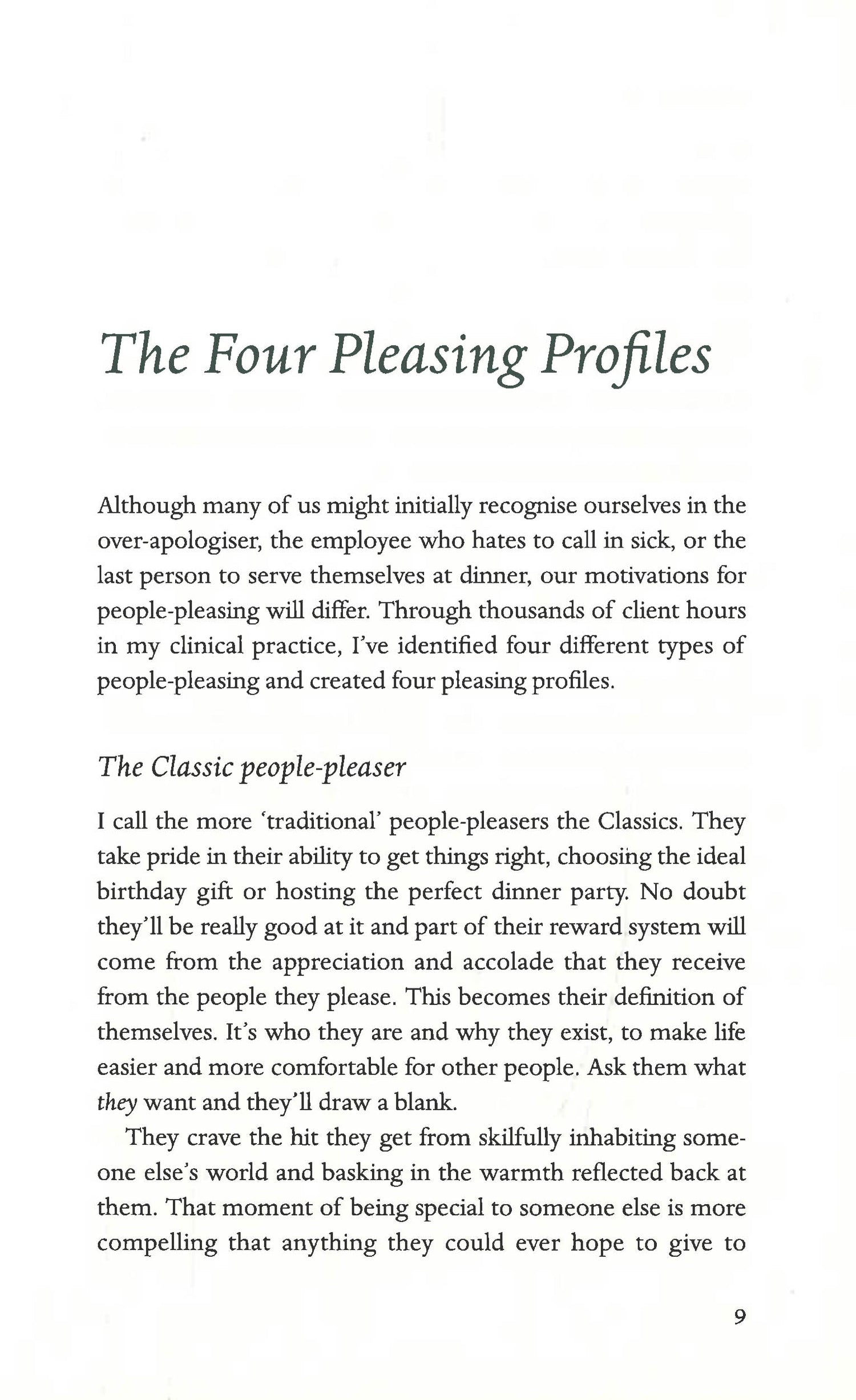 The Four Pleasing Profiles

Although many of us might initially recognise ourselves in the over-apologiser, the employee who hates to call in sick, or the last person to serve themselves at dinner, our motivations for people-pleasing will differ. Through thousands of client hours in my clinical practice, I've identified four different types of people-pleasing and created four pleasing profiles.

The Classic people-pleaser

I call the more 'traditional' people-pleasers the Classics. They take pride in their ability to get things right, choosing the ideal birthday gift or hosting the perfect dinner party. No doubt they'll be really good at it and part of their reward system will come from the appreciation and accolade that they receive from the people they please. This becomes their definition of themselves. It's who they are and why they exist, to make life easier and more comfortable for other people. Ask them what they want and they'll draw a blank.

They crave the hit they get from skilfully inhabiting someone else's world and basking in the warmth reflected back at them. That moment of being special to someone else is more compelling that anything they could ever hope to give to

9